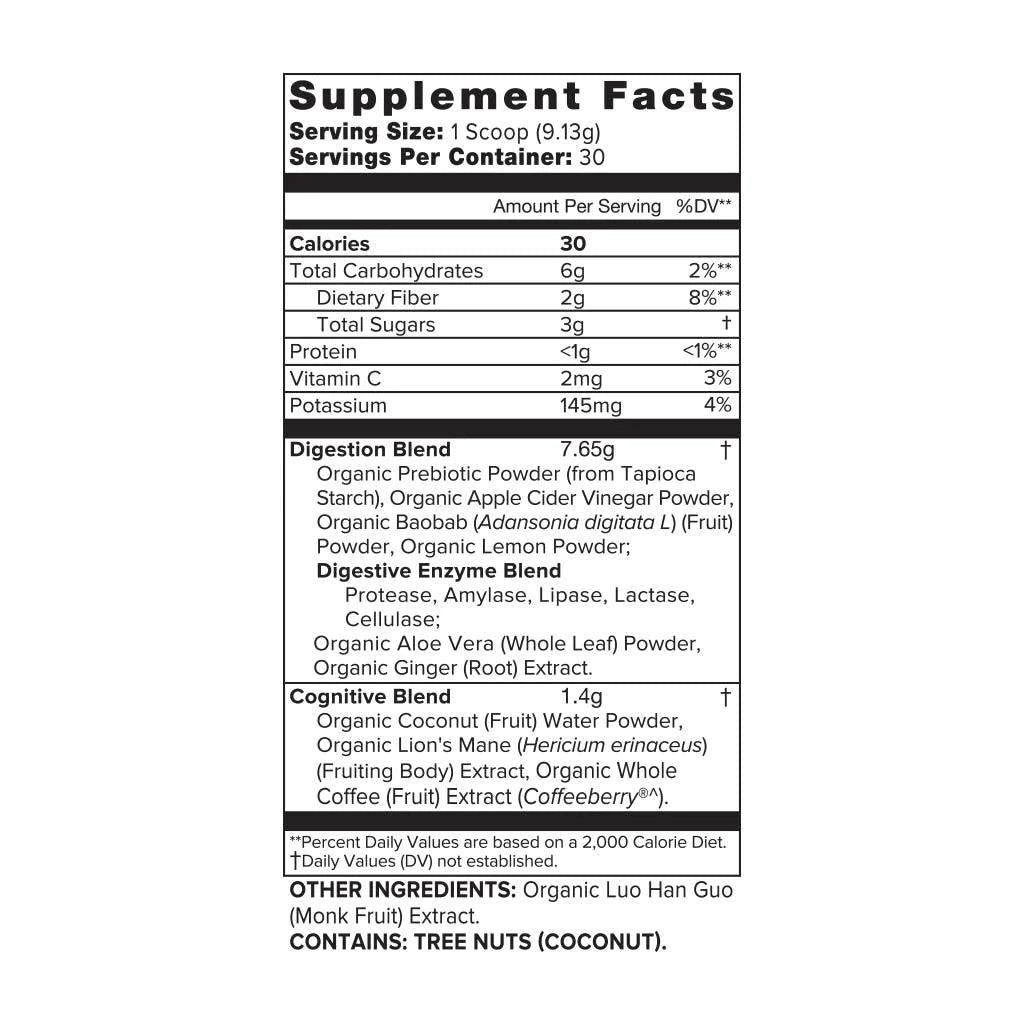 Supplement Facts
Serving Size: 1 Scoop (9.13g)
Servings Per Container: 30

| | Amount Per Serving | %DV** |
|---|---|---|
| Calories | 30 | |
| Total Carbohydrates | 6g | 2%** |
| Dietary Fiber | 2g | 8%** |
| Total Sugars | 3g | † |
| Protein | <1g | <1%** |
| Vitamin C | 2mg | 3% |
| Potassium | 145mg | 4% |

Digestion Blend 7.65g †
Organic Prebiotic Powder (from Tapioca Starch), Organic Apple Cider Vinegar Powder, Organic Baobab (Adansonia digitata L) (Fruit) Powder, Organic Lemon Powder;
Digestive Enzyme Blend
Protease, Amylase, Lipase, Lactase, Cellulase;
Organic Aloe Vera (Whole Leaf) Powder, Organic Ginger (Root) Extract.

Cognitive Blend 1.4g †
Organic Coconut (Fruit) Water Powder, Organic Lion's Mane (Hericium erinaceus) (Fruiting Body) Extract, Organic Whole Coffee (Fruit) Extract (Coffeeberry®^).

**Percent Daily Values are based on a 2,000 Calorie Diet.
†Daily Values (DV) not established.

OTHER INGREDIENTS: Organic Luo Han Guo (Monk Fruit) Extract.
CONTAINS: TREE NUTS (COCONUT).